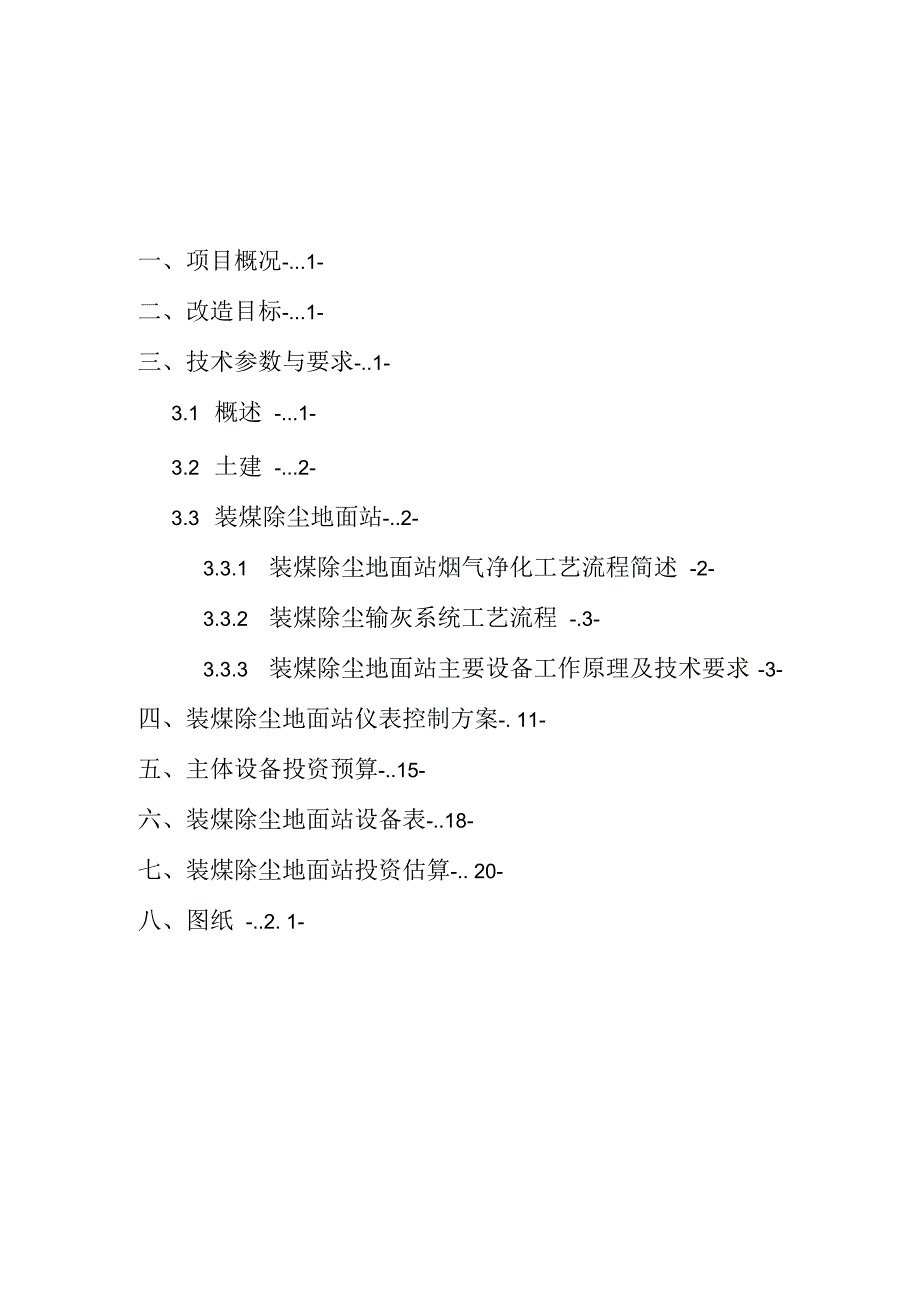 一、项目概况-...1-

二、改造目标-...1-

三、技术参数与要求-..1-

3.1 概述 -...1-

3.2 土建 -...2-

3.3 装煤除尘地面站-..2-

3.3.1 装煤除尘地面站烟气净化工艺流程简述 -2-

3.3.2 装煤除尘输灰系统工艺流程 -.3-

3.3.3 装煤除尘地面站主要设备工作原理及技术要求 -3-

四、装煤除尘地面站仪表控制方案-. 11-

五、主体设备投资预算-..15-

六、装煤除尘地面站设备表-..18-

七、装煤除尘地面站投资估算-.. 20-

八、图纸 -..2. 1-